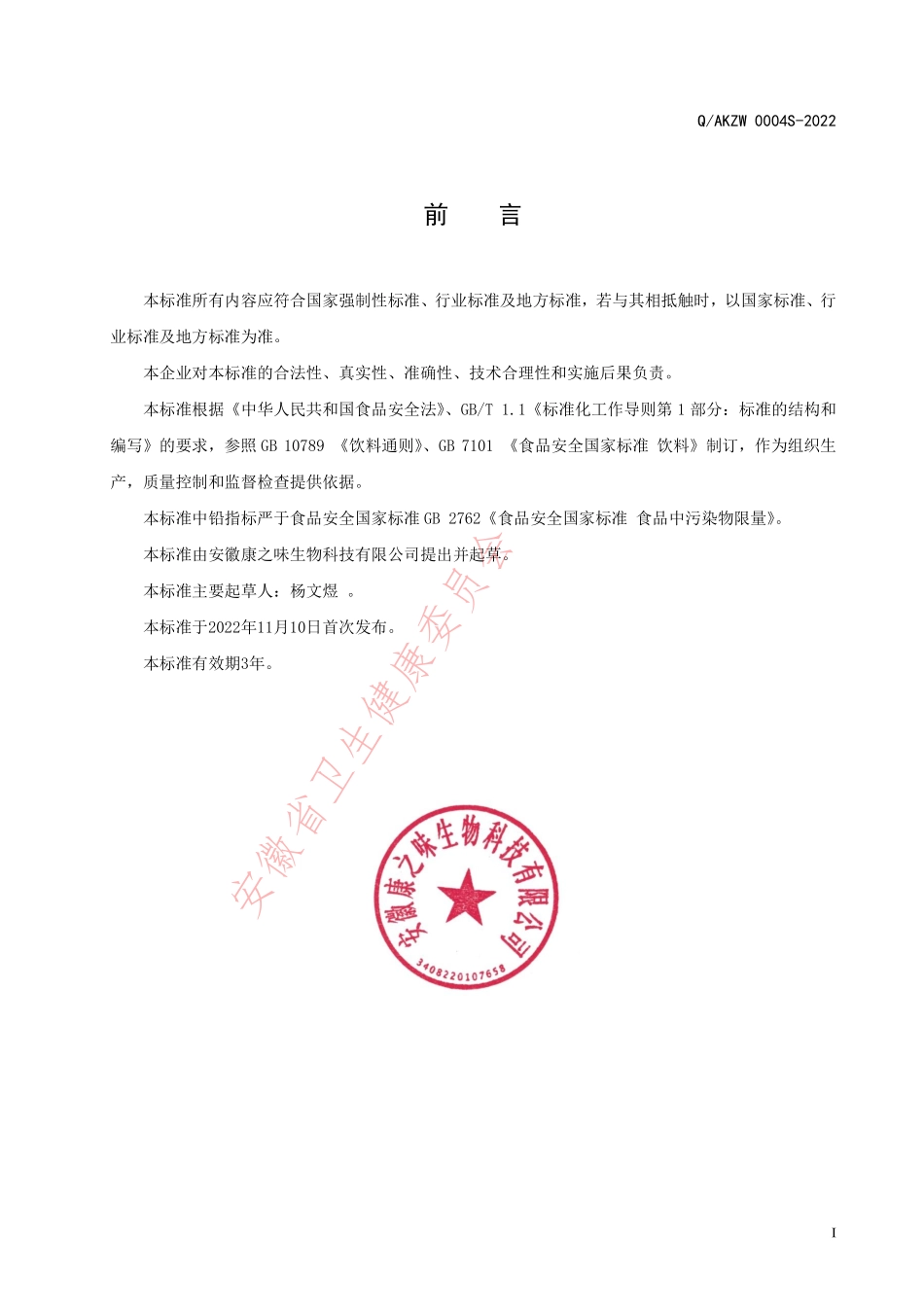 Q/AKZW 0004S-2022

前　　言

本标准所有内容应符合国家强制性标准、行业标准及地方标准，若与其相抵触时，以国家标准、行业标准及地方标准为准。

本企业对本标准的合法性、真实性、准确性、技术合理性和实施后果负责。

本标准根据《中华人民共和国食品安全法》、GB/T 1.1《标准化工作导则第 1 部分：标准的结构和编写》的要求，参照 GB 10789 《饮料通则》、GB 7101 《食品安全国家标准 饮料》制订，作为组织生产，质量控制和监督检查提供依据。

本标准中铅指标严于食品安全国家标准 GB 2762《食品安全国家标准 食品中污染物限量》。

本标准由安徽康之味生物科技有限公司提出并起草。

本标准主要起草人：杨文煜 。

本标准于2022年11月10日首次发布。

本标准有效期3年。

安徽省卫生健康委员会

安徽康之味生物科技有限公司
3408220107658

I